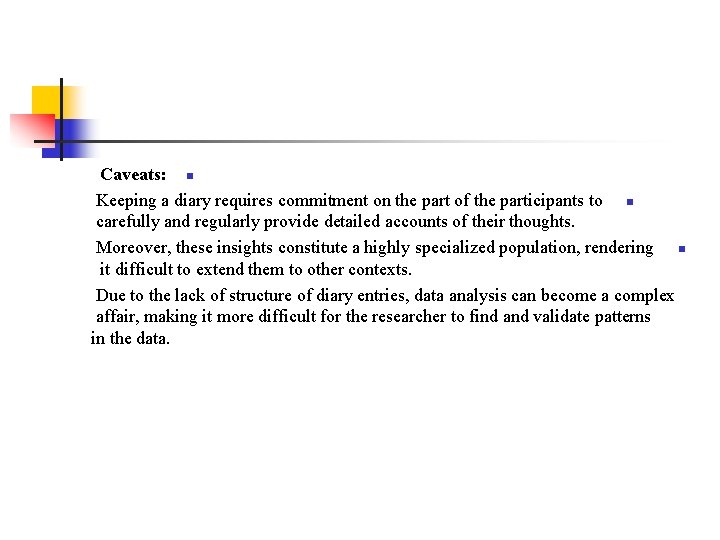 Caveats:

Keeping a diary requires commitment on the part of the participants to carefully and regularly provide detailed accounts of their thoughts.

Moreover, these insights constitute a highly specialized population, rendering it difficult to extend them to other contexts.

Due to the lack of structure of diary entries, data analysis can become a complex affair, making it more difficult for the researcher to find and validate patterns in the data.